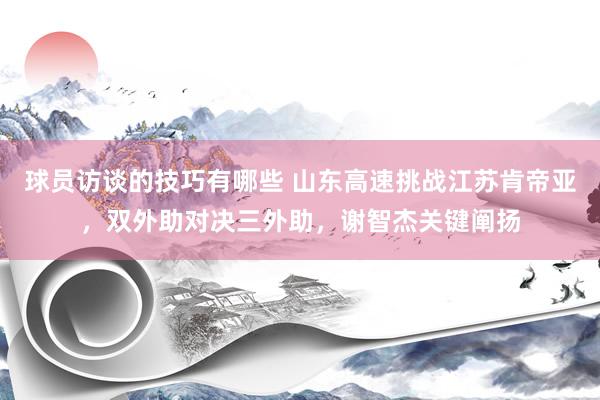 球员访谈的技巧有哪些 山东高速挑战江苏肯帝亚，双外助对决三外助，谢智杰关键阐扬